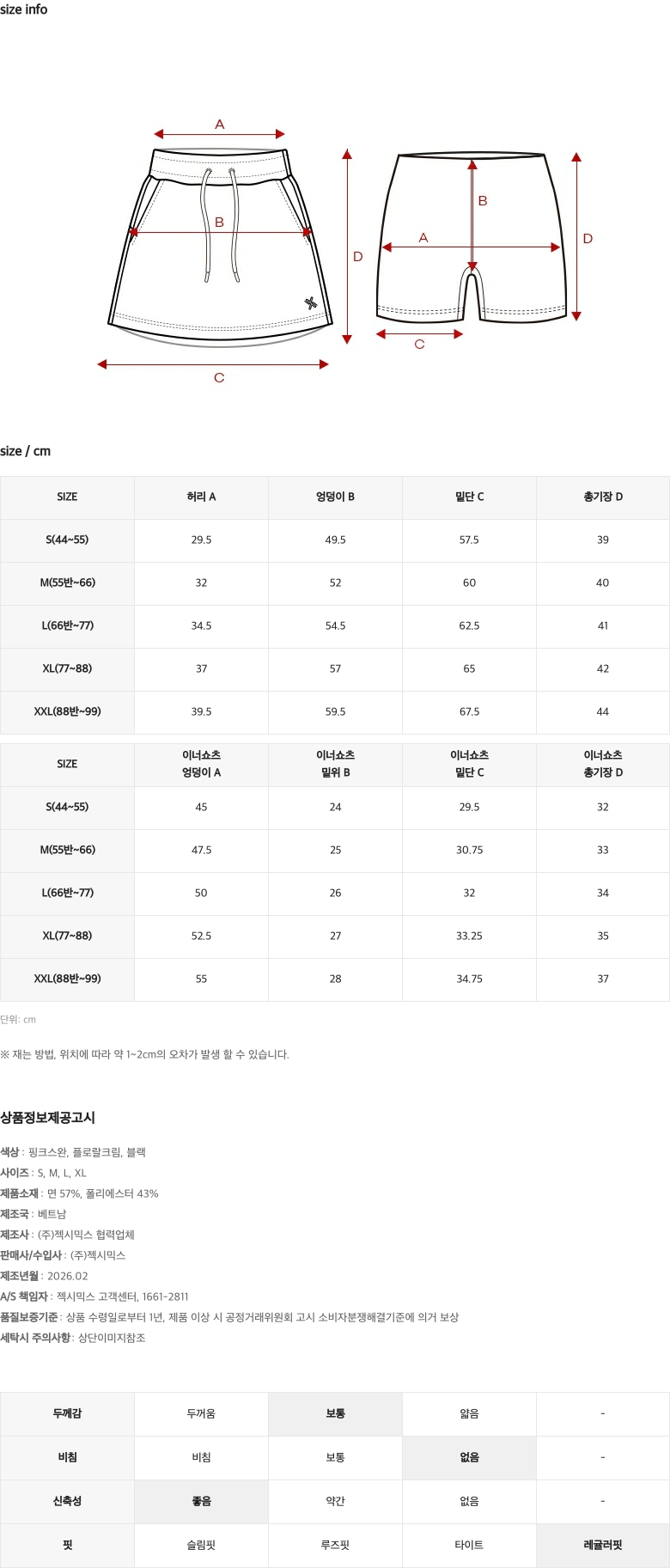 size info

A
B
D
C

B
A
D
C

size / cm

| SIZE | 허리 A | 엉덩이 B | 밑단 C | 총기장 D |
|---|---|---|---|---|
| S(44~55) | 29.5 | 49.5 | 57.5 | 39 |
| M(55반~66) | 32 | 52 | 60 | 40 |
| L(66반~77) | 34.5 | 54.5 | 62.5 | 41 |
| XL(77~88) | 37 | 57 | 65 | 42 |
| XXL(88반~99) | 39.5 | 59.5 | 67.5 | 44 |

| SIZE | 이너쇼츠 엉덩이 A | 이너쇼츠 밑위 B | 이너쇼츠 밑단 C | 이너쇼츠 총기장 D |
|---|---|---|---|---|
| S(44~55) | 45 | 24 | 29.5 | 32 |
| M(55반~66) | 47.5 | 25 | 30.75 | 33 |
| L(66반~77) | 50 | 26 | 32 | 34 |
| XL(77~88) | 52.5 | 27 | 33.25 | 35 |
| XXL(88반~99) | 55 | 28 | 34.75 | 37 |

단위: cm

※ 재는 방법, 위치에 따라 약 1~2cm의 오차가 발생 할 수 있습니다.

상품정보제공고시

색상 : 핑크스완, 플로랄크림, 블랙
사이즈 : S, M, L, XL
제품소재 : 면 57%, 폴리에스터 43%
제조국 : 베트남
제조사 : (주)젝시믹스 협력업체
판매사/수입사 : (주)젝시믹스
제조년월 : 2026.02
A/S 책임자 : 젝시믹스 고객센터, 1661-2811
품질보증기준 : 상품 수령일로부터 1년, 제품 이상 시 공정거래위원회 고시 소비자분쟁해결기준에 의거 보상
세탁시 주의사항 : 상단이미지참조

| 두께감 | 두꺼움 | 보통 | 얇음 | - |
|---|---|---|---|---|
| 비침 | 비침 | 보통 | 없음 | - |
| 신축성 | 좋음 | 약간 | 없음 | - |
| 핏 | 슬림핏 | 루즈핏 | 타이트 | 레귤러핏 |